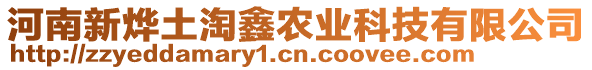 河南新烨土淘鑫农业科技有限公司
http://zzyeddamary1.cn.coovee.com